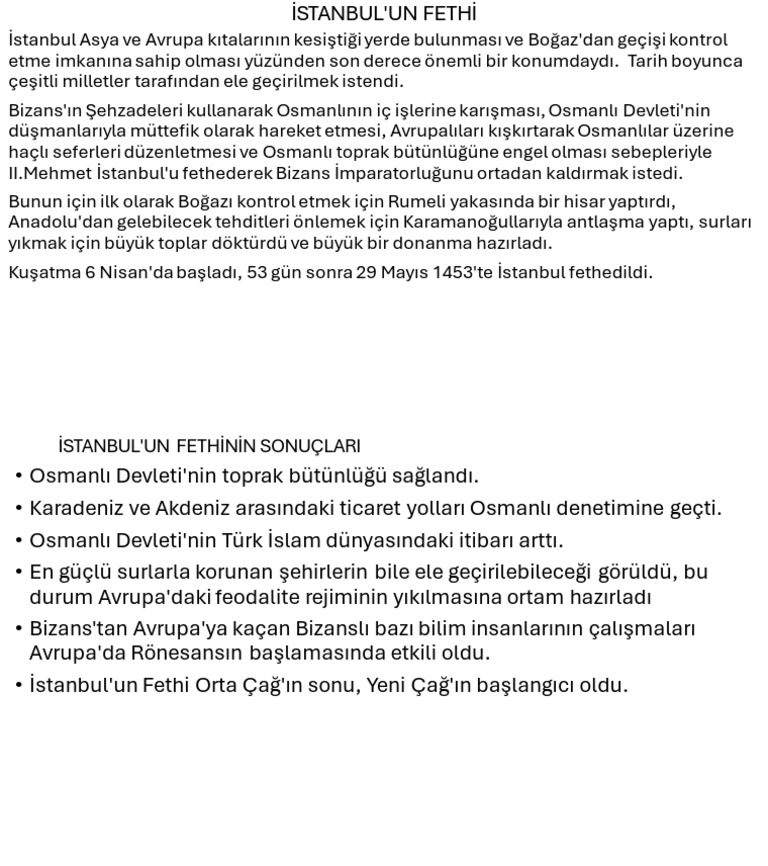 İSTANBUL'UN FETHİ

İstanbul Asya ve Avrupa kıtalarının kesiştiği yerde bulunması ve Boğaz'dan geçişi kontrol etme imkanına sahip olması yüzünden son derece önemli bir konumdaydı. Tarih boyunca çeşitli milletler tarafından ele geçirilmek istendi.

Bizans'ın Şehzadeleri kullanarak Osmanlının iç işlerine karışması, Osmanlı Devleti'nin düşmanlarıyla müttefik olarak hareket etmesi, Avrupalıları kışkırtarak Osmanlılar üzerine haçlı seferleri düzenletmesi ve Osmanlı toprak bütünlüğüne engel olması sebepleriyle II.Mehmet İstanbul'u fethederek Bizans İmparatorluğunu ortadan kaldırmak istedi.

Bunun için ilk olarak Boğazı kontrol etmek için Rumeli yakasında bir hisar yaptırdı, Anadolu'dan gelebilecek tehditleri önlemek için Karamanoğullarıyla antlaşma yaptı, surları yıkmak için büyük toplar döktürdü ve büyük bir donanma hazırladı.

Kuşatma 6 Nisan'da başladı, 53 gün sonra 29 Mayıs 1453'te İstanbul fethedildi.

İSTANBUL'UN FETHİNİN SONUÇLARI

• Osmanlı Devleti'nin toprak bütünlüğü sağlandı.
• Karadeniz ve Akdeniz arasındaki ticaret yolları Osmanlı denetimine geçti.
• Osmanlı Devleti'nin Türk İslam dünyasındaki itibarı arttı.
• En güçlü surlarla korunan şehirlerin bile ele geçirilebileceği görüldü, bu durum Avrupa'daki feodalite rejiminin yıkılmasına ortam hazırladı
• Bizans'tan Avrupa'ya kaçan Bizanslı bazı bilim insanlarının çalışmaları Avrupa'da Rönesansın başlamasında etkili oldu.
• İstanbul'un Fethi Orta Çağ'ın sonu, Yeni Çağ'ın başlangıcı oldu.